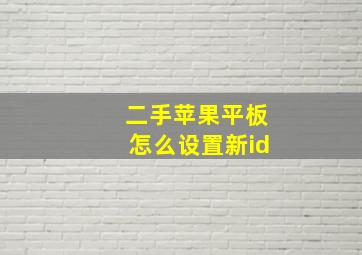 二手苹果平板
怎么设置新id